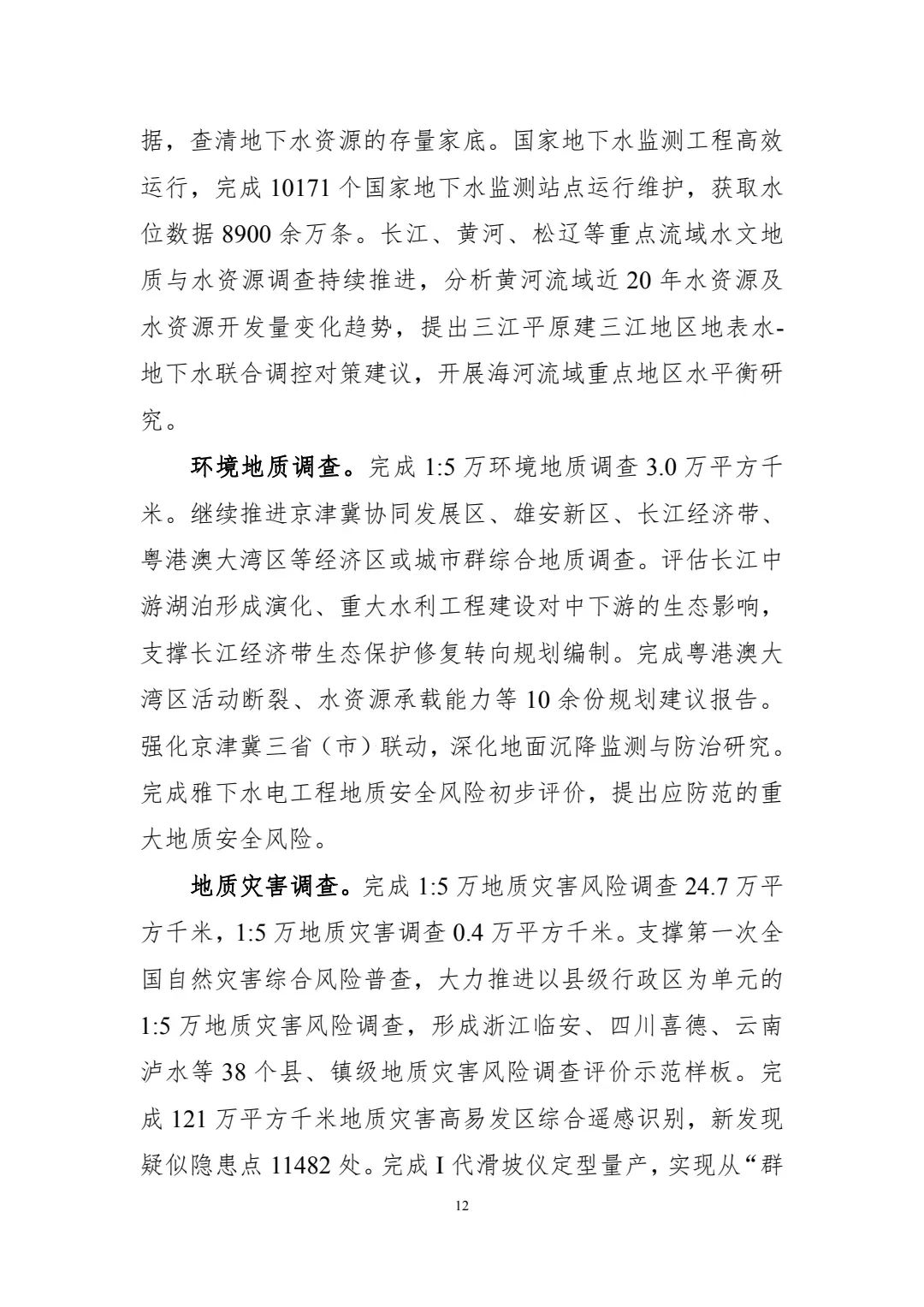 据，查清地下水资源的存量家底。国家地下水监测工程高效运行，完成 10171 个国家地下水监测站点运行维护，获取水位数据 8900 余万条。长江、黄河、松辽等重点流域水文地质与水资源调查持续推进，分析黄河流域近 20 年水资源及水资源开发量变化趋势，提出三江平原建三江地区地表水-地下水联合调控对策建议，开展海河流域重点地区水平衡研究。

环境地质调查。完成 1:5 万环境地质调查 3.0 万平方千米。继续推进京津冀协同发展区、雄安新区、长江经济带、粤港澳大湾区等经济区或城市群综合地质调查。评估长江中游湖泊形成演化、重大水利工程建设对中下游的生态影响，支撑长江经济带生态保护修复转向规划编制。完成粤港澳大湾区活动断裂、水资源承载能力等 10 余份规划建议报告。强化京津冀三省（市）联动，深化地面沉降监测与防治研究。完成雅下水电工程地质安全风险初步评价，提出应防范的重大地质安全风险。

地质灾害调查。完成 1:5 万地质灾害风险调查 24.7 万平方千米，1:5 万地质灾害调查 0.4 万平方千米。支撑第一次全国自然灾害综合风险普查，大力推进以县级行政区为单元的 1:5 万地质灾害风险调查，形成浙江临安、四川喜德、云南泸水等 38 个县、镇级地质灾害风险调查评价示范样板。完成 121 万平方千米地质灾害高易发区综合遥感识别，新发现疑似隐患点 11482 处。完成 I 代滑坡仪定型量产，实现从“群

12